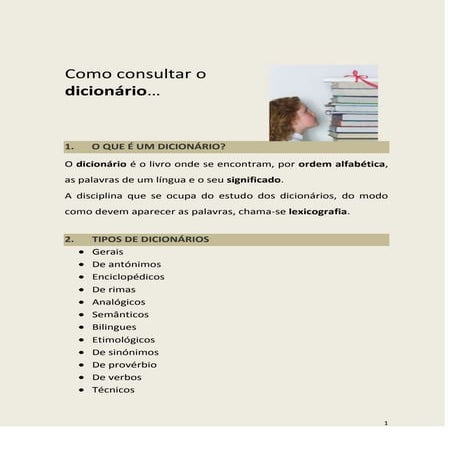 Como consultar o dicionário…

1. O QUE É UM DICIONÁRIO?

O dicionário é o livro onde se encontram, por ordem alfabética, as palavras de um língua e o seu significado.
A disciplina que se ocupa do estudo dos dicionários, do modo como devem aparecer as palavras, chama-se lexicografia.

2. TIPOS DE DICIONÁRIOS

- Gerais
- De antónimos
- Enciclopédicos
- De rimas
- Analógicos
- Semânticos
- Bilingues
- Etimológicos
- De sinónimos
- De provérbio
- De verbos
- Técnicos

1